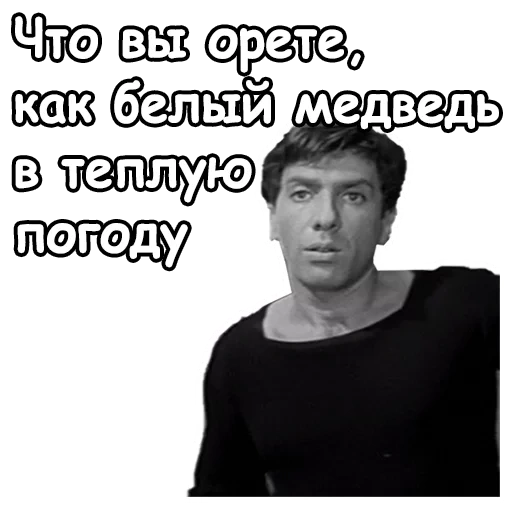 Что вы орете, как белый медведь в теплую погоду